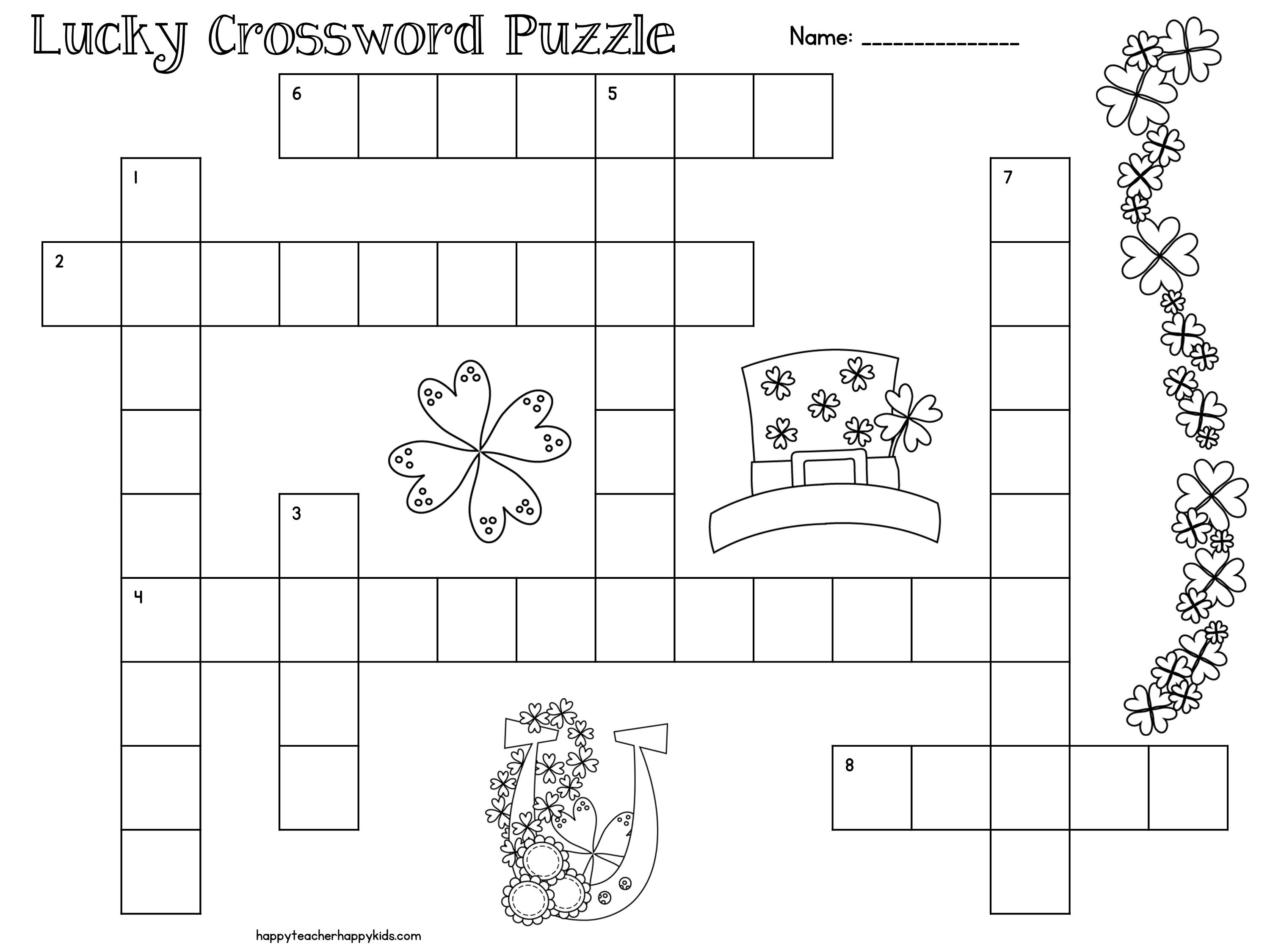 Lucky Crossword Puzzle

Name: ____

6

5

1

7

2

3

4

8

happyteacherhappykids.com